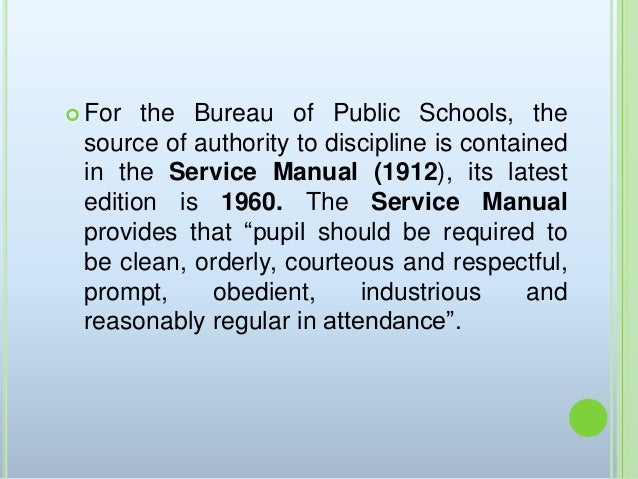 • For the Bureau of Public Schools, the source of authority to discipline is contained in the Service Manual (1912), its latest edition is 1960. The Service Manual provides that "pupil should be required to be clean, orderly, courteous and respectful, prompt, obedient, industrious and reasonably regular in attendance".